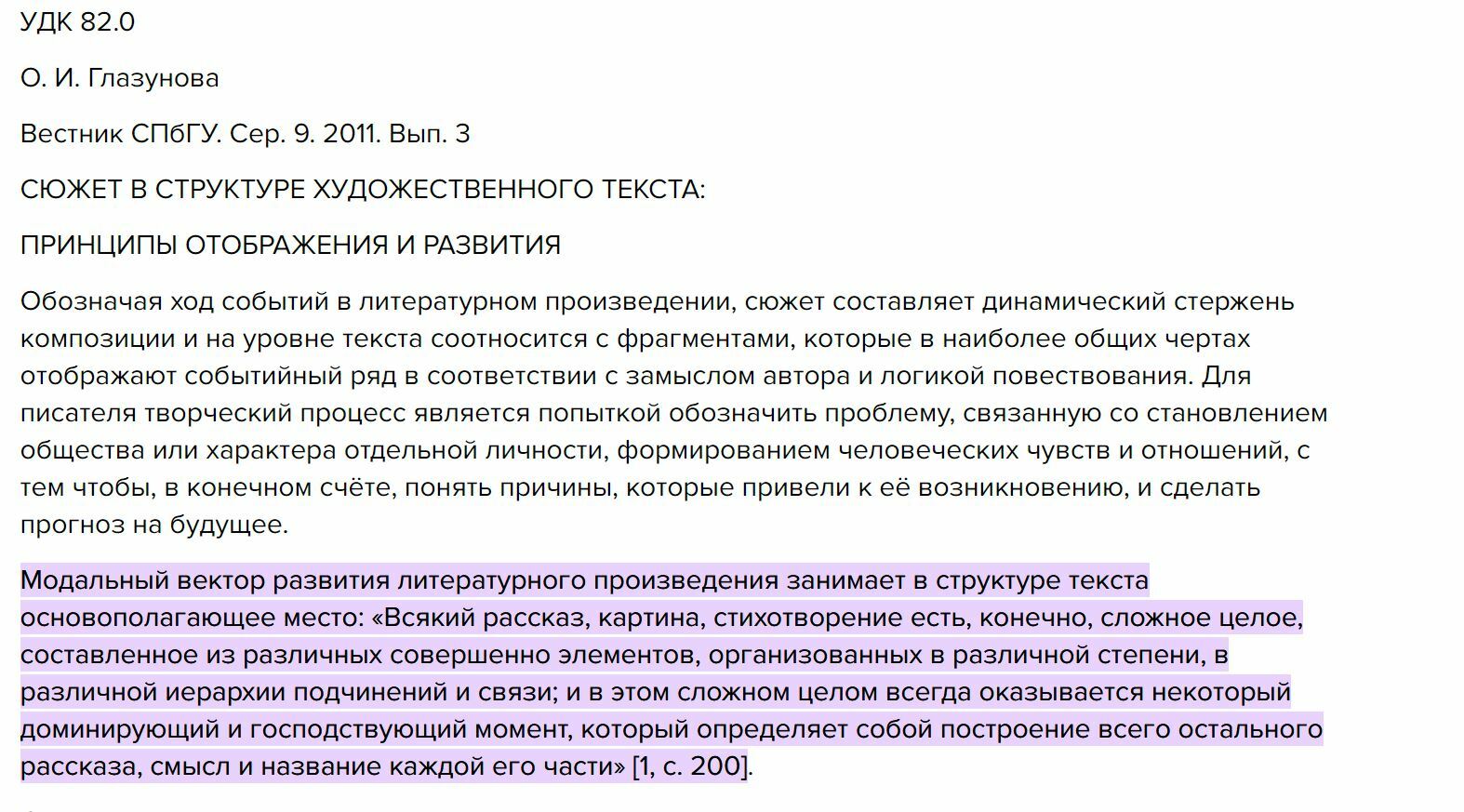 УДК 82.0

О. И. Глазунова

Вестник СПбГУ. Сер. 9. 2011. Вып. 3

СЮЖЕТ В СТРУКТУРЕ ХУДОЖЕСТВЕННОГО ТЕКСТА:

ПРИНЦИПЫ ОТОБРАЖЕНИЯ И РАЗВИТИЯ

Обозначая ход событий в литературном произведении, сюжет составляет динамический стержень композиции и на уровне текста соотносится с фрагментами, которые в наиболее общих чертах отображают событийный ряд в соответствии с замыслом автора и логикой повествования. Для писателя творческий процесс является попыткой обозначить проблему, связанную со становлением общества или характера отдельной личности, формированием человеческих чувств и отношений, с тем чтобы, в конечном счёте, понять причины, которые привели к её возникновению, и сделать прогноз на будущее.

Модальный вектор развития литературного произведения занимает в структуре текста основополагающее место: «Всякий рассказ, картина, стихотворение есть, конечно, сложное целое, составленное из различных совершенно элементов, организованных в различной степени, в различной иерархии подчинений и связи; и в этом сложном целом всегда оказывается некоторый доминирующий и господствующий момент, который определяет собой построение всего остального рассказа, смысл и название каждой его части» [1, с. 200].